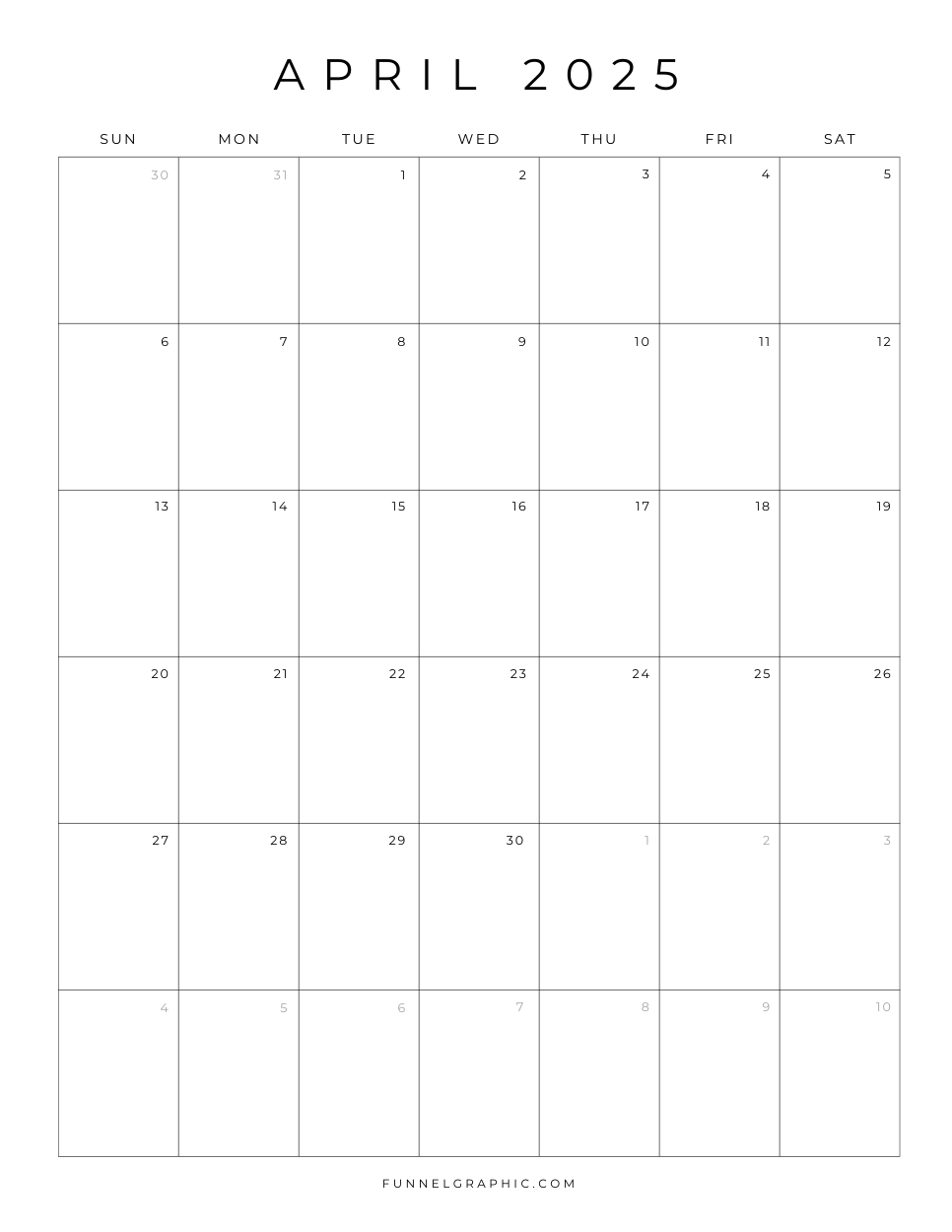 APRIL 2025

| SUN | MON | TUE | WED | THU | FRI | SAT |
|---|---|---|---|---|---|---|
| 30 | 31 | 1 | 2 | 3 | 4 | 5 |
| 6 | 7 | 8 | 9 | 10 | 11 | 12 |
| 13 | 14 | 15 | 16 | 17 | 18 | 19 |
| 20 | 21 | 22 | 23 | 24 | 25 | 26 |
| 27 | 28 | 29 | 30 | 1 | 2 | 3 |
| 4 | 5 | 6 | 7 | 8 | 9 | 10 |

FUNNELGRAPHIC.COM